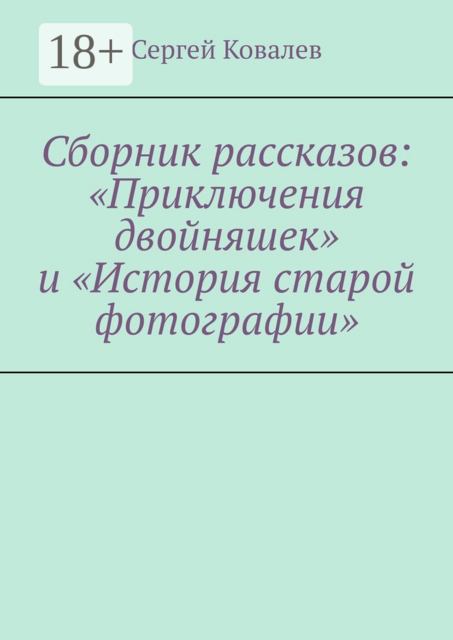 18+ Сергей Ковалев

Сборник рассказов: «Приключения двойняшек» и «История старой фотографии»